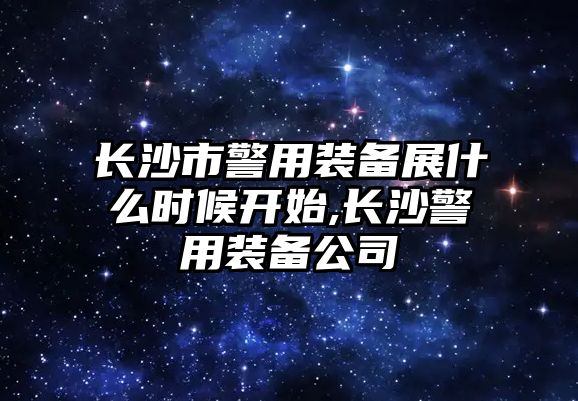 长沙市警用装备展什么时候开始,长沙警用装备公司